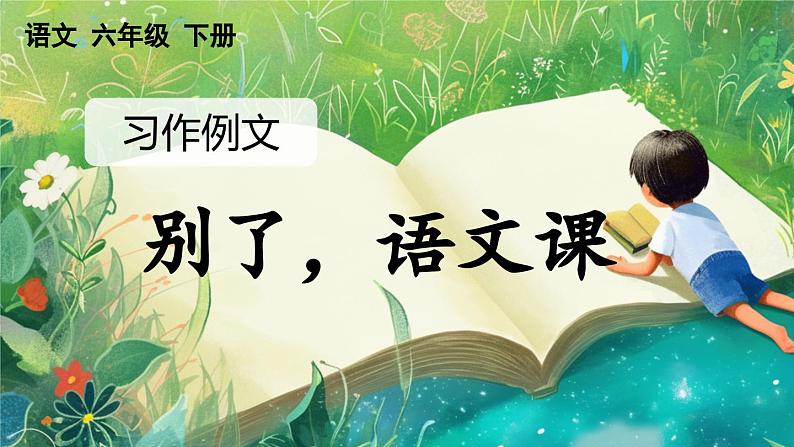 语文 六年级 下册

习作例文

别了，语文课